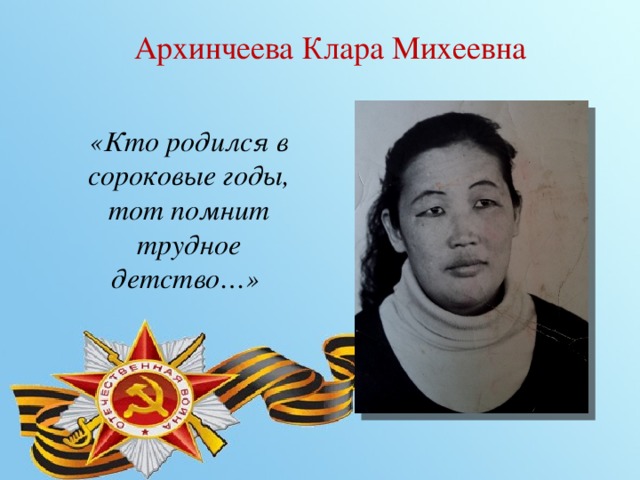 Архинчеева Клара Михеевна

«Кто родился в сороковые годы, тот помнит трудное детство…»

ОТЕЧЕСТВЕННАЯ ВОЙНА